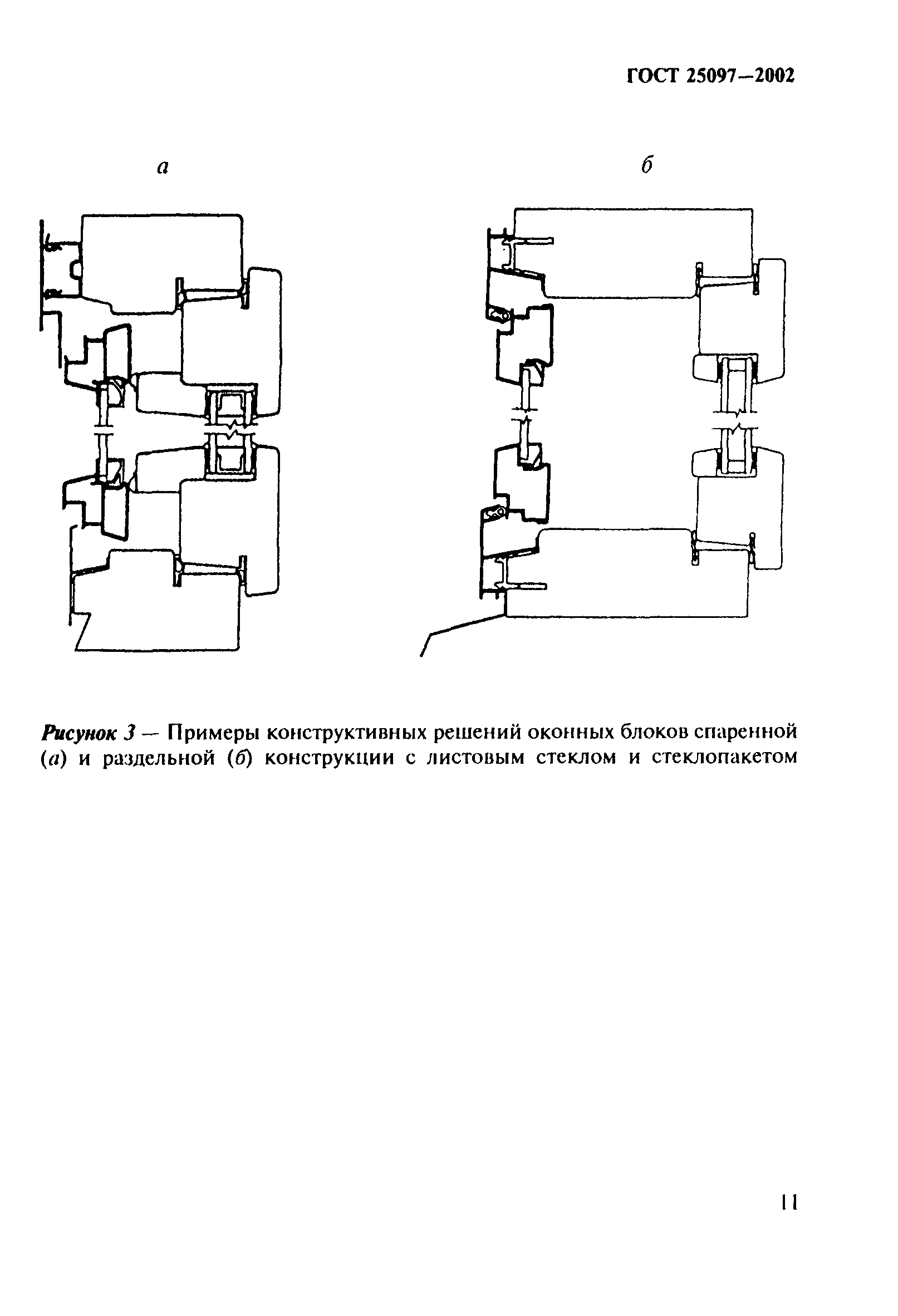 ГОСТ 25097—2002

а

б

Рисунок 3 — Примеры конструктивных решений оконных блоков спаренной (а) и раздельной (б) конструкции с листовым стеклом и стеклопакетом

11